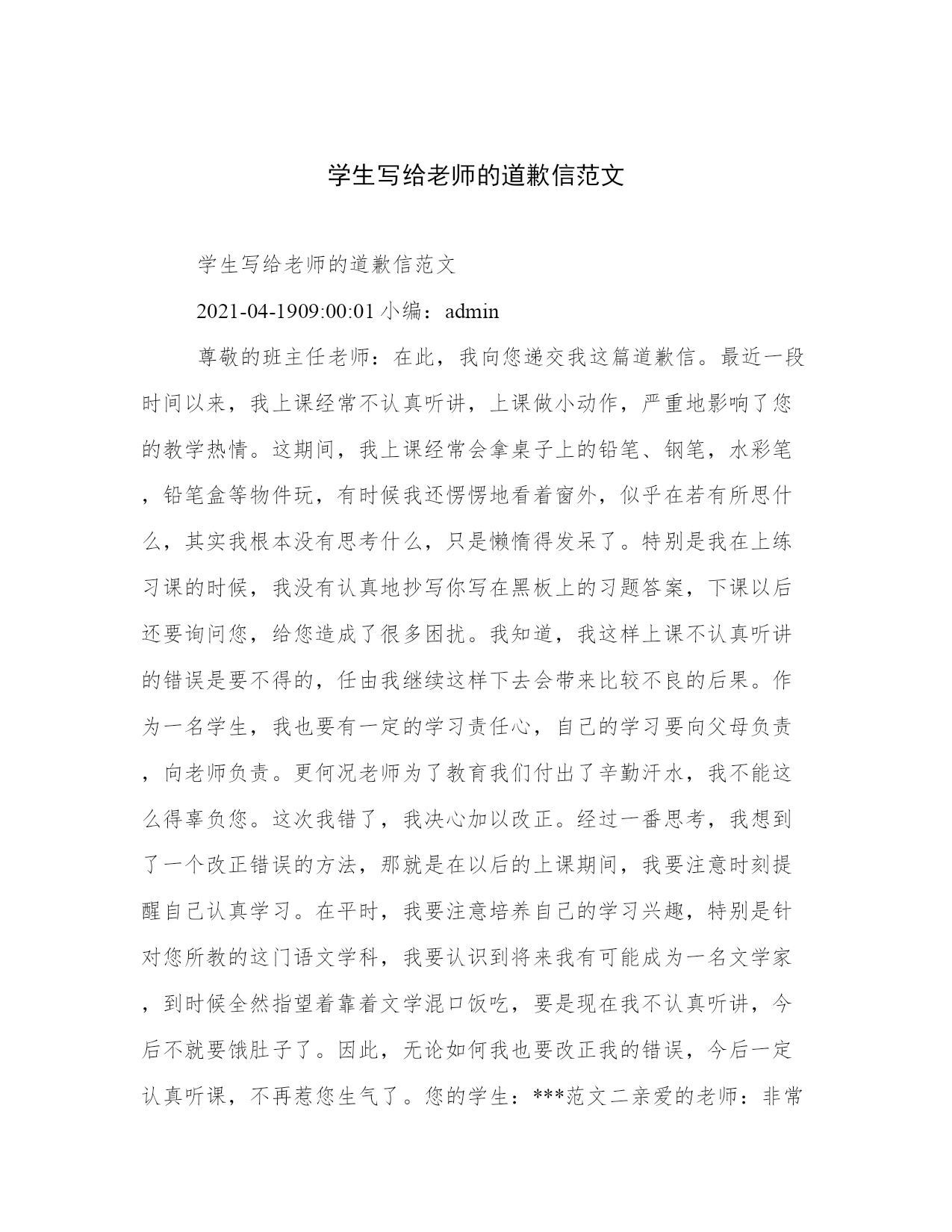 学生写给老师的道歉信范文

学生写给老师的道歉信范文

2021-04-1909:00:01 小编：admin

尊敬的班主任老师：在此，我向您递交我这篇道歉信。最近一段时间以来，我上课经常不认真听讲，上课做小动作，严重地影响了您的教学热情。这期间，我上课经常会拿桌子上的铅笔、钢笔，水彩笔，铅笔盒等物件玩，有时候我还愣愣地看着窗外，似乎在若有所思什么，其实我根本没有思考什么，只是懒惰得发呆了。特别是我在上练习课的时候，我没有认真地抄写你写在黑板上的习题答案，下课以后还要询问您，给您造成了很多困扰。我知道，我这样上课不认真听讲的错误是要不得的，任由我继续这样下去会带来比较不良的后果。作为一名学生，我也要有一定的学习责任心，自己的学习要向父母负责，向老师负责。更何况老师为了教育我们付出了辛勤汗水，我不能这么得辜负您。这次我错了，我决心加以改正。经过一番思考，我想到了一个改正错误的方法，那就是在以后的上课期间，我要注意时刻提醒自己认真学习。在平时，我要注意培养自己的学习兴趣，特别是针对您所教的这门语文学科，我要认识到将来我有可能成为一名文学家，到时候全然指望着靠着文学混口饭吃，要是现在我不认真听讲，今后不就要饿肚子了。因此，无论如何我也要改正我的错误，今后一定认真听课，不再惹您生气了。您的学生：***范文二亲爱的老师：非常